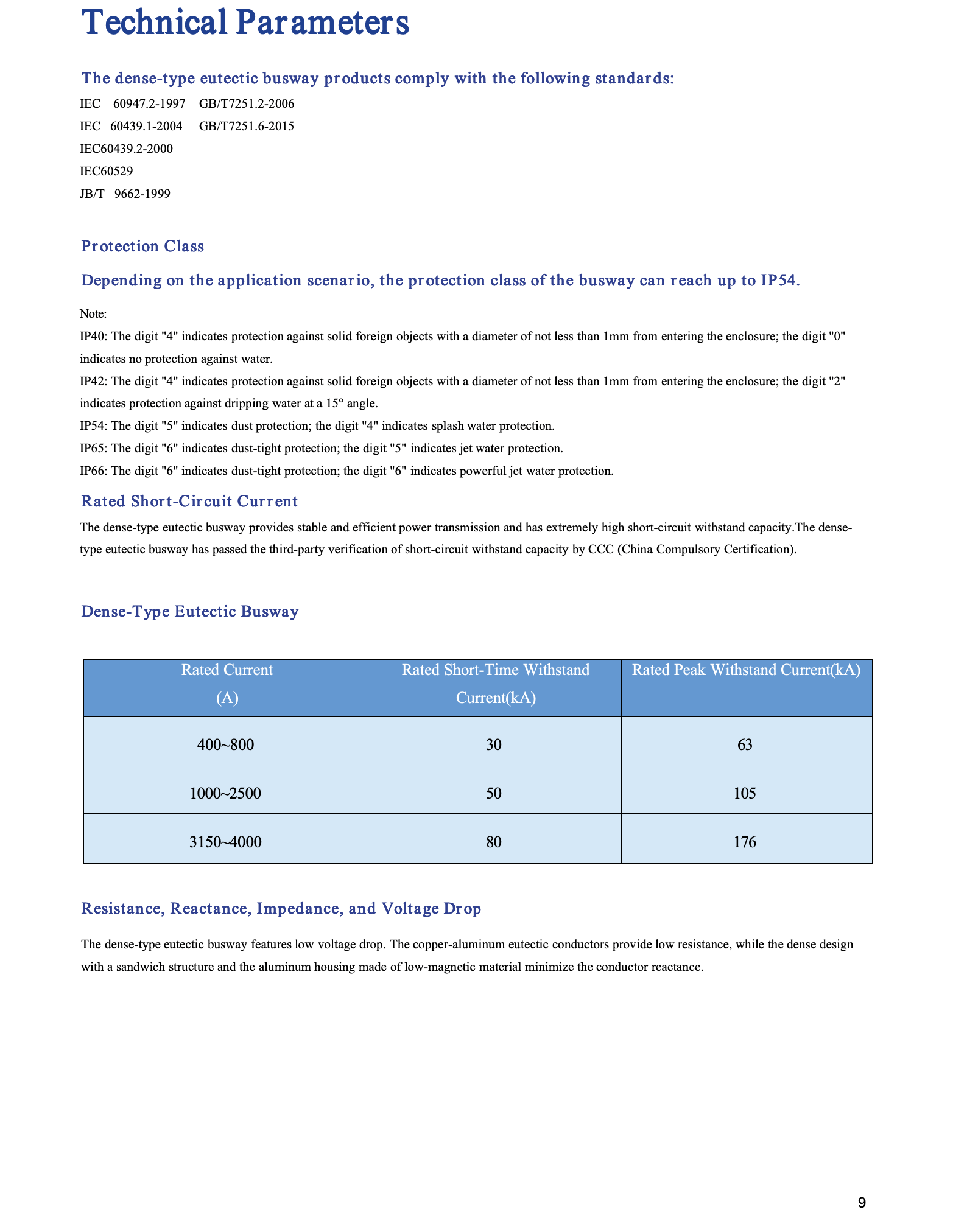 Technical Parameters

The dense-type eutectic busway products comply with the following standards:

IEC 60947.2-1997 GB/T7251.2-2006
IEC 60439.1-2004 GB/T7251.6-2015
IEC60439.2-2000
IEC60529
JB/T 9662-1999

Protection Class

Depending on the application scenario, the protection class of the busway can reach up to IP54.

Note:
IP40: The digit "4" indicates protection against solid foreign objects with a diameter of not less than 1mm from entering the enclosure; the digit "0" indicates no protection against water.
IP42: The digit "4" indicates protection against solid foreign objects with a diameter of not less than 1mm from entering the enclosure; the digit "2" indicates protection against dripping water at a 15° angle.
IP54: The digit "5" indicates dust protection; the digit "4" indicates splash water protection.
IP65: The digit "6" indicates dust-tight protection; the digit "5" indicates jet water protection.
IP66: The digit "6" indicates dust-tight protection; the digit "6" indicates powerful jet water protection.

Rated Short-Circuit Current

The dense-type eutectic busway provides stable and efficient power transmission and has extremely high short-circuit withstand capacity.The dense-type eutectic busway has passed the third-party verification of short-circuit withstand capacity by CCC (China Compulsory Certification).

Dense-Type Eutectic Busway

| Rated Current (A) | Rated Short-Time Withstand Current(kA) | Rated Peak Withstand Current(kA) |
|---|---|---|
| 400~800 | 30 | 63 |
| 1000~2500 | 50 | 105 |
| 3150~4000 | 80 | 176 |

Resistance, Reactance, Impedance, and Voltage Drop

The dense-type eutectic busway features low voltage drop. The copper-aluminum eutectic conductors provide low resistance, while the dense design with a sandwich structure and the aluminum housing made of low-magnetic material minimize the conductor reactance.

9